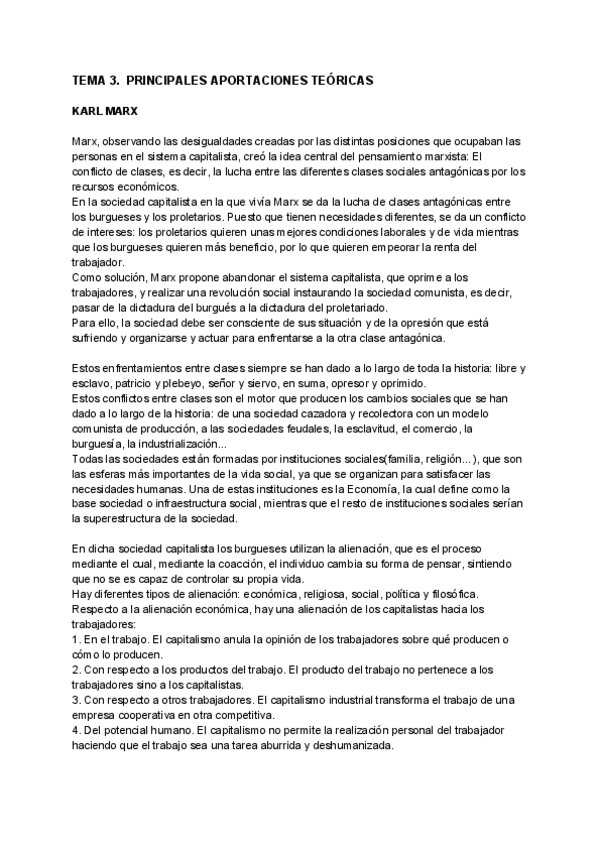 TEMA 3. PRINCIPALES APORTACIONES TEÓRICAS

KARL MARX

Marx, observando las desigualdades creadas por las distintas posiciones que ocupaban las personas en el sistema capitalista, creó la idea central del pensamiento marxista: El conflicto de clases, es decir, la lucha entre las diferentes clases sociales antagónicas por los recursos económicos.
En la sociedad capitalista en la que vivía Marx se da la lucha de clases antagónicas entre los burgueses y los proletarios. Puesto que tienen necesidades diferentes, se da un conflicto de intereses: los proletarios quieren unas mejores condiciones laborales y de vida mientras que los burgueses quieren más beneficio, por lo que quieren empeorar la renta del trabajador.
Como solución, Marx propone abandonar el sistema capitalista, que oprime a los trabajadores, y realizar una revolución social instaurando la sociedad comunista, es decir, pasar de la dictadura del burgués a la dictadura del proletariado.
Para ello, la sociedad debe ser consciente de sus situación y de la opresión que está sufriendo y organizarse y actuar para enfrentarse a la otra clase antagónica.

Estos enfrentamientos entre clases siempre se han dado a lo largo de toda la historia: libre y esclavo, patricio y plebeyo, señor y siervo, en suma, opresor y oprimido.
Estos conflictos entre clases son el motor que producen los cambios sociales que se han dado a lo largo de la historia: de una sociedad cazadora y recolectora con un modelo comunista de producción, a las sociedades feudales, la esclavitud, el comercio, la burguesía, la industrialización...
Todas las sociedades están formadas por instituciones sociales(familia, religión...), que son las esferas más importantes de la vida social, ya que se organizan para satisfacer las necesidades humanas. Una de estas instituciones es la Economía, la cual define como la base sociedad o infraestructura social, mientras que el resto de instituciones sociales serían la superestructura de la sociedad.

En dicha sociedad capitalista los burgueses utilizan la alienación, que es el proceso mediante el cual, mediante la coacción, el individuo cambia su forma de pensar, sintiendo que no se es capaz de controlar su propia vida.
Hay diferentes tipos de alienación: económica, religiosa, social, política y filosófica.
Respecto a la alienación económica, hay una alienación de los capitalistas hacia los trabajadores:
1. En el trabajo. El capitalismo anula la opinión de los trabajadores sobre qué producen o cómo lo producen.
2. Con respecto a los productos del trabajo. El producto del trabajo no pertenece a los trabajadores sino a los capitalistas.
3. Con respecto a otros trabajadores. El capitalismo industrial transforma el trabajo de una empresa cooperativa en otra competitiva.
4. Del potencial humano. El capitalismo no permite la realización personal del trabajador haciendo que el trabajo sea una tarea aburrida y deshumanizada.